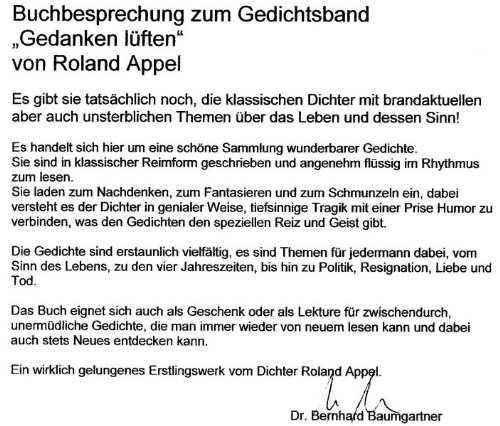 Buchbesprechung zum Gedichtsband „Gedanken lüften“ von Roland Appel

Es gibt sie tatsächlich noch, die klassischen Dichter mit brandaktuellen aber auch unsterblichen Themen über das Leben und dessen Sinn!

Es handelt sich hier um eine schöne Sammlung wunderbarer Gedichte.
Sie sind in klassischer Reimform geschrieben und angenehm flüssig im Rhythmus zum lesen.
Sie laden zum Nachdenken, zum Fantasieren und zum Schmunzeln ein, dabei versteht es der Dichter in genialer Weise, tiefsinnige Tragik mit einer Prise Humor zu verbinden, was den Gedichten den speziellen Reiz und Geist gibt.

Die Gedichte sind erstaunlich vielfältig, es sind Themen für jedermann dabei, vom Sinn des Lebens, zu den vier Jahreszeiten, bis hin zu Politik, Resignation, Liebe und Tod.

Das Buch eignet sich auch als Geschenk oder als Lekture für zwischendurch, unermüdliche Gedichte, die man immer wieder von neuem lesen kann und dabei auch stets Neues entdecken kann.

Ein wirklich gelungenes Erstlingswerk vom Dichter Roland Appel.

Dr. Bernhard Baumgartner